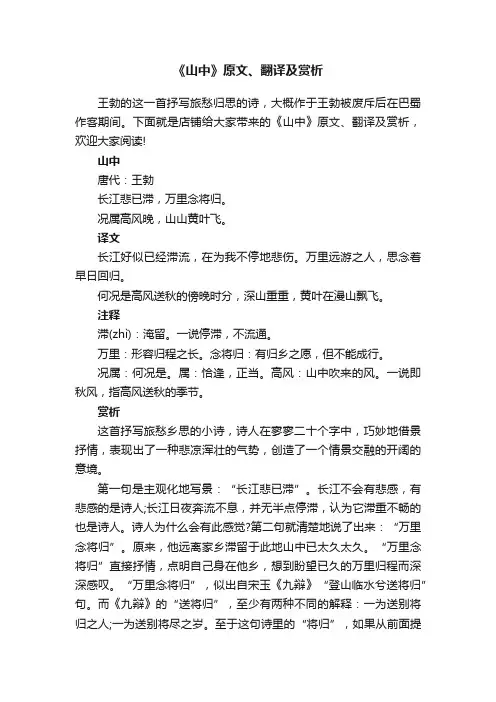 《山中》原文、翻译及赏析

王勃的这一首抒写旅愁归思的诗，大概作于王勃被废斥后在巴蜀作客期间。下面就是店铺给大家带来的《山中》原文、翻译及赏析，欢迎大家阅读!

山中

唐代：王勃

长江悲已滞，万里念将归。

况属高风晚，山山黄叶飞。

译文

长江好似已经滞流，在为我不停地悲伤。万里远游之人，思念着早日回归。

何况是高风送秋的傍晚时分，深山重重，黄叶在漫山飘飞。

注释

滞(zhi)：淹留。一说停滞，不流通。

万里：形容归程之长。念将归：有归乡之愿，但不能成行。

况属：何况是。属：恰逢，正当。高风：山中吹来的风。一说即秋风，指高风送秋的季节。

赏析

这首抒写旅愁乡思的小诗，诗人在寥寥二十个字中，巧妙地借景抒情，表现出了一种悲凉浑壮的气势，创造了一个情景交融的开阔的意境。

第一句是主观化地写景：“长江悲已滞”。长江不会有悲感，有悲感的是诗人;长江日夜奔流不息，并无半点停滞，认为它滞重不畅的也是诗人。诗人为什么会有此感觉?第二句就清楚地说了出来：“万里念将归”。原来，他远离家乡滞留于此地山中已太久太久。“万里念将归”直接抒情，点明自己身在他乡，想到盼望已久的万里归程而深深感叹。“万里念将归”，似出自宋玉《九辩》“登山临水兮送将归”句。而《九辩》的“送将归”，至少有两种不同的解释：一为送别将归之人;一为送别将尽之岁。至于这句诗里的“将归”，如果从前面提